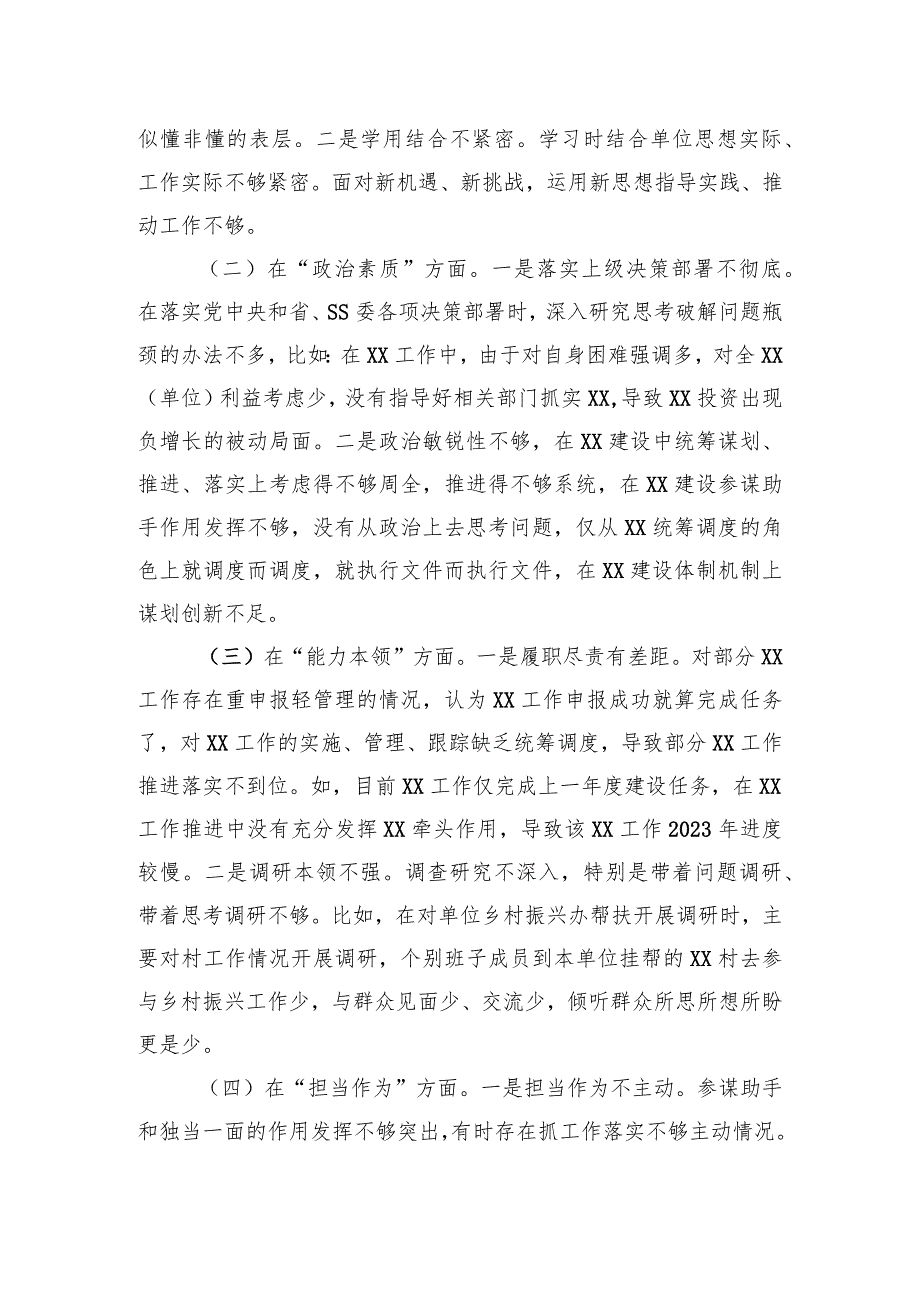 似懂非懂的表层。二是学用结合不紧密。学习时结合单位思想实际、工作实际不够紧密。面对新机遇、新挑战，运用新思想指导实践、推动工作不够。

（二）在“政治素质”方面。一是落实上级决策部署不彻底。在落实党中央和省、SS委各项决策部署时，深入研究思考破解问题瓶颈的办法不多，比如：在XX工作中，由于对自身困难强调多，对全XX（单位）利益考虑少，没有指导好相关部门抓实XX，导致XX投资出现负增长的被动局面。二是政治敏锐性不够，在XX建设中统筹谋划、推进、落实上考虑得不够周全，推进得不够系统，在XX建设参谋助手作用发挥不够，没有从政治上去思考问题，仅从XX统筹调度的角色上就调度而调度，就执行文件而执行文件，在XX建设体制机制上谋划创新不足。

（三）在“能力本领”方面。一是履职尽责有差距。对部分XX工作存在重申报轻管理的情况，认为XX工作申报成功就算完成任务了，对XX工作的实施、管理、跟踪缺乏统筹调度，导致部分XX工作推进落实不到位。如，目前XX工作仅完成上一年度建设任务，在XX工作推进中没有充分发挥XX牵头作用，导致该XX工作2023年进度较慢。二是调研本领不强。调查研究不深入，特别是带着问题调研、带着思考调研不够。比如，在对单位乡村振兴办帮扶开展调研时，主要对村工作情况开展调研，个别班子成员到本单位挂帮的XX村去参与乡村振兴工作少，与群众见面少、交流少，倾听群众所思所想所盼更是少。

（四）在“担当作为”方面。一是担当作为不主动。参谋助手和独当一面的作用发挥不够突出，有时存在抓工作落实不够主动情况。